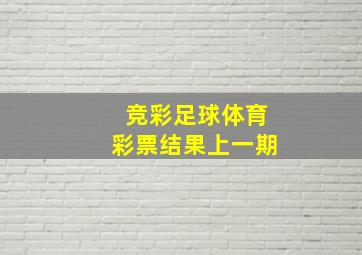 竞彩足球体育
彩票结果上一期